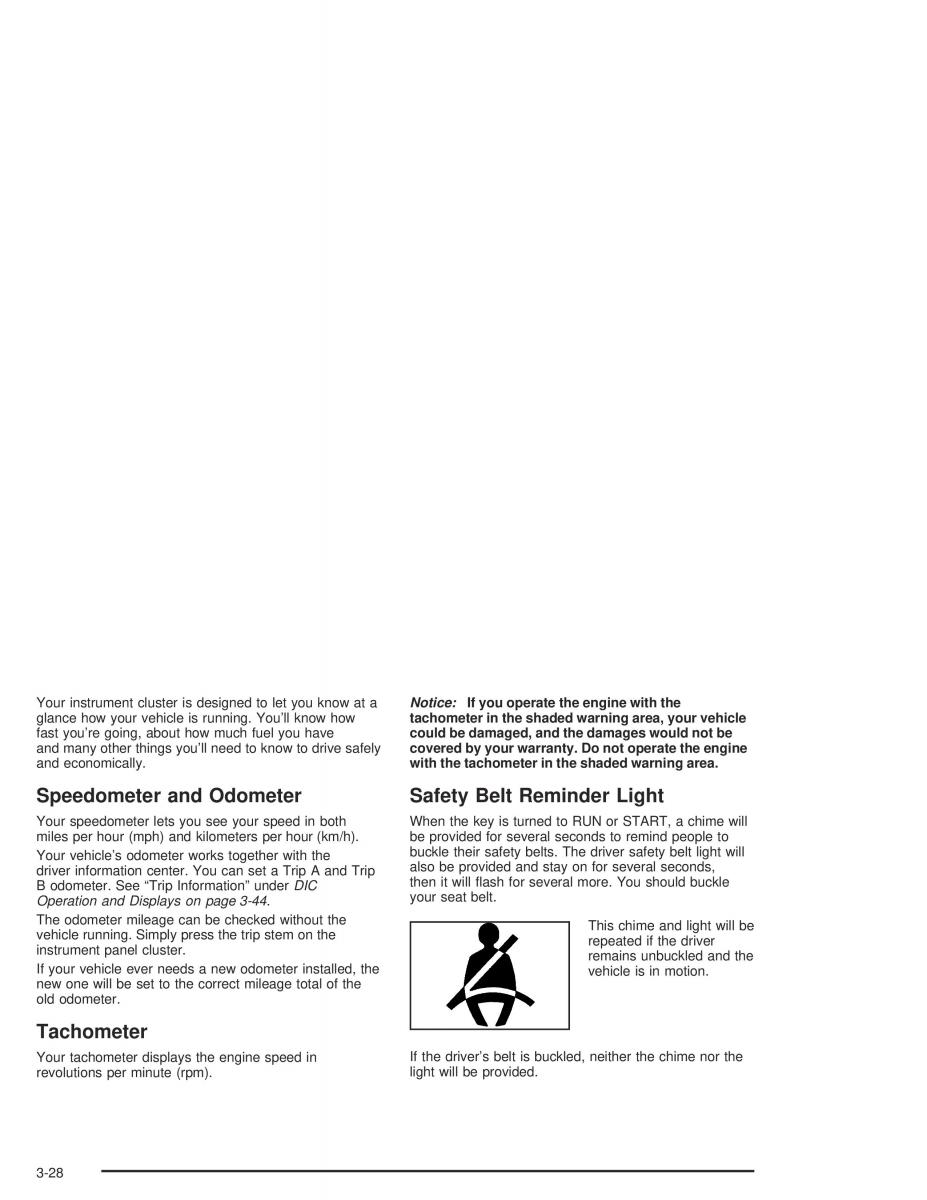 Your instrument cluster is designed to let you know at a glance how your vehicle is running. You'll know how fast you're going, about how much fuel you have and many other things you'll need to know to drive safely and economically.

Speedometer and Odometer

Your speedometer lets you see your speed in both miles per hour (mph) and kilometers per hour (km/h).

Your vehicle's odometer works together with the driver information center. You can set a Trip A and Trip B odometer. See "Trip Information" under DIC Operation and Displays on page 3-44.

The odometer mileage can be checked without the vehicle running. Simply press the trip stem on the instrument panel cluster.

If your vehicle ever needs a new odometer installed, the new one will be set to the correct mileage total of the old odometer.

Tachometer

Your tachometer displays the engine speed in revolutions per minute (rpm).

Notice: If you operate the engine with the tachometer in the shaded warning area, your vehicle could be damaged, and the damages would not be covered by your warranty. Do not operate the engine with the tachometer in the shaded warning area.

Safety Belt Reminder Light

When the key is turned to RUN or START, a chime will be provided for several seconds to remind people to buckle their safety belts. The driver safety belt light will also be provided and stay on for several seconds, then it will flash for several more. You should buckle your seat belt.

This chime and light will be repeated if the driver remains unbuckled and the vehicle is in motion.

If the driver's belt is buckled, neither the chime nor the light will be provided.

3-28